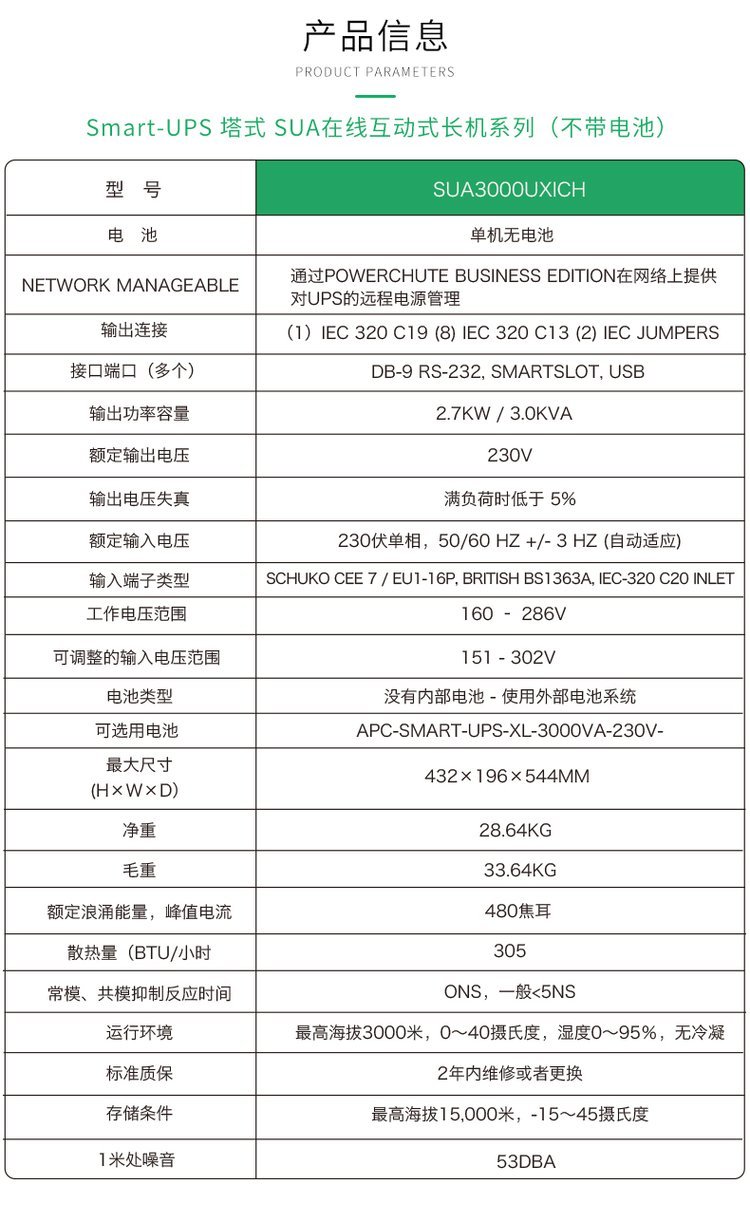 产品信息

PRODUCT PARAMETERS

Smart-UPS 塔式 SUA在线互动式长机系列（不带电池）

| 型　号 | SUA3000UXICH |
|---|---|
| 电　池 | 单机无电池 |
| NETWORK MANAGEABLE | 通过POWERCHUTE BUSINESS EDITION在网络上提供对UPS的远程电源管理 |
| 输出连接 | (1) IEC 320 C19 (8) IEC 320 C13 (2) IEC JUMPERS |
| 接口端口（多个） | DB-9 RS-232, SMARTSLOT, USB |
| 输出功率容量 | 2.7KW / 3.0KVA |
| 额定输出电压 | 230V |
| 输出电压失真 | 满负荷时低于 5% |
| 额定输入电压 | 230伏单相，50/60 HZ +/- 3 HZ (自动适应) |
| 输入端子类型 | SCHUKO CEE 7 / EU1-16P, BRITISH BS1363A, IEC-320 C20 INLET |
| 工作电压范围 | 160 - 286V |
| 可调整的输入电压范围 | 151 - 302V |
| 电池类型 | 没有内部电池 - 使用外部电池系统 |
| 可选用电池 | APC-SMART-UPS-XL-3000VA-230V- |
| 最大尺寸 (H×W×D) | 432×196×544MM |
| 净重 | 28.64KG |
| 毛重 | 33.64KG |
| 额定浪涌能量，峰值电流 | 480焦耳 |
| 散热量（BTU/小时 | 305 |
| 常模、共模抑制反应时间 | ONS，一般<5NS |
| 运行环境 | 最高海拔3000米，0～40摄氏度，湿度0～95%，无冷凝 |
| 标准质保 | 2年内维修或者更换 |
| 存储条件 | 最高海拔15,000米，-15～45摄氏度 |
| 1米处噪音 | 53DBA |